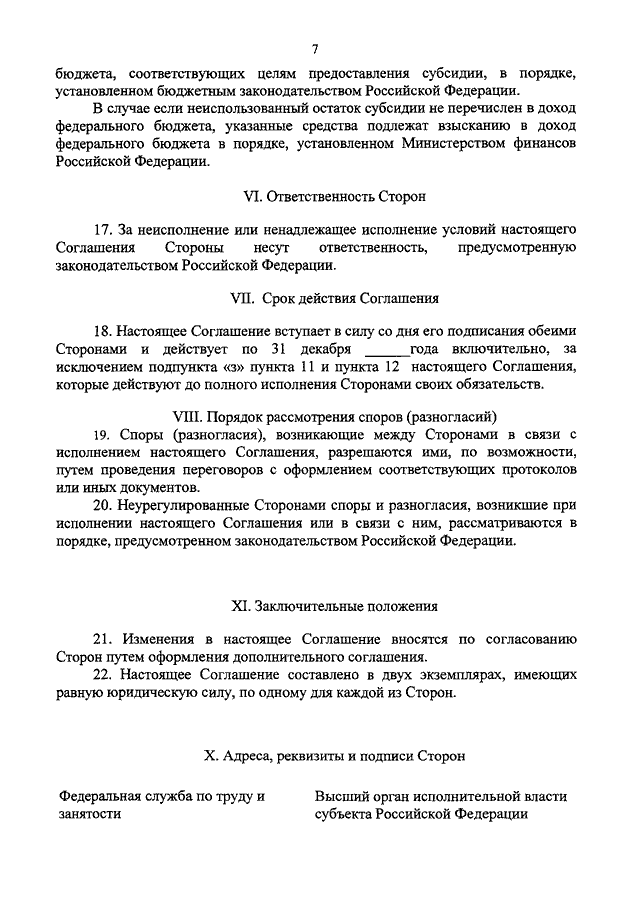 7

бюджета, соответствующих целям предоставления субсидии, в порядке, установленном бюджетным законодательством Российской Федерации.

В случае если неиспользованный остаток субсидии не перечислен в доход федерального бюджета, указанные средства подлежат взысканию в доход федерального бюджета в порядке, установленном Министерством финансов Российской Федерации.

VI. Ответственность Сторон

17. За неисполнение или ненадлежащее исполнение условий настоящего Соглашения Стороны несут ответственность, предусмотренную законодательством Российской Федерации.

VII. Срок действия Соглашения

18. Настоящее Соглашение вступает в силу со дня его подписания обеими Сторонами и действует по 31 декабря ______года включительно, за исключением подпункта «з» пункта 11 и пункта 12 настоящего Соглашения, которые действуют до полного исполнения Сторонами своих обязательств.

VIII. Порядок рассмотрения споров (разногласий)

19. Споры (разногласия), возникающие между Сторонами в связи с исполнением настоящего Соглашения, разрешаются ими, по возможности, путем проведения переговоров с оформлением соответствующих протоколов или иных документов.

20. Неурегулированные Сторонами споры и разногласия, возникшие при исполнении настоящего Соглашения или в связи с ним, рассматриваются в порядке, предусмотренном законодательством Российской Федерации.

XI. Заключительные положения

21. Изменения в настоящее Соглашение вносятся по согласованию Сторон путем оформления дополнительного соглашения.

22. Настоящее Соглашение составлено в двух экземплярах, имеющих равную юридическую силу, по одному для каждой из Сторон.

X. Адреса, реквизиты и подписи Сторон

Федеральная служба по труду и занятости

Высший орган исполнительной власти субъекта Российской Федерации